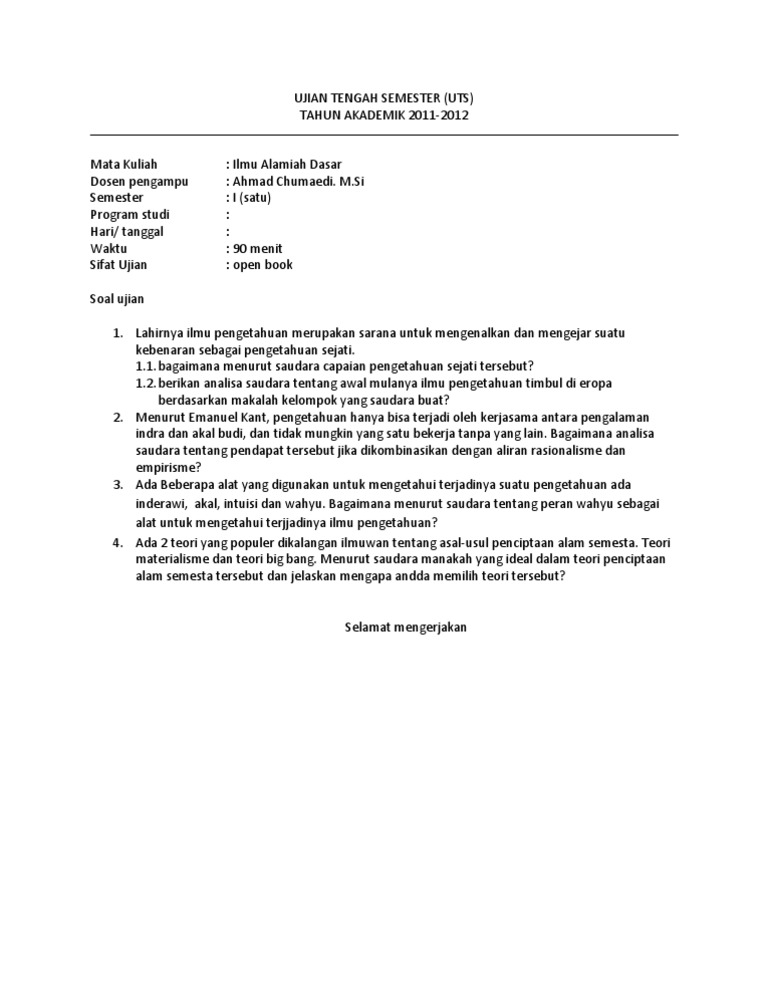 UJIAN TENGAH SEMESTER (UTS)
TAHUN AKADEMIK 2011-2012

Mata Kuliah : Ilmu Alamiah Dasar
Dosen pengampu : Ahmad Chumaedi. M.Si
Semester : I (satu)
Program studi :
Hari/ tanggal :
Waktu : 90 menit
Sifat Ujian : open book

Soal ujian

1. Lahirnya ilmu pengetahuan merupakan sarana untuk mengenalkan dan mengejar suatu kebenaran sebagai pengetahuan sejati.
1.1. bagaimana menurut saudara capaian pengetahuan sejati tersebut?
1.2. berikan analisa saudara tentang awal mulanya ilmu pengetahuan timbul di eropa berdasarkan makalah kelompok yang saudara buat?
2. Menurut Emanuel Kant, pengetahuan hanya bisa terjadi oleh kerjasama antara pengalaman indra dan akal budi, dan tidak mungkin yang satu bekerja tanpa yang lain. Bagaimana analisa saudara tentang pendapat tersebut jika dikombinasikan dengan aliran rasionalisme dan empirisme?
3. Ada Beberapa alat yang digunakan untuk mengetahui terjadinya suatu pengetahuan ada inderawi, akal, intuisi dan wahyu. Bagaimana menurut saudara tentang peran wahyu sebagai alat untuk mengetahui terjjadinya ilmu pengetahuan?
4. Ada 2 teori yang populer dikalangan ilmuwan tentang asal-usul penciptaan alam semesta. Teori materialisme dan teori big bang. Menurut saudara manakah yang ideal dalam teori penciptaan alam semesta tersebut dan jelaskan mengapa andda memilih teori tersebut?

Selamat mengerjakan